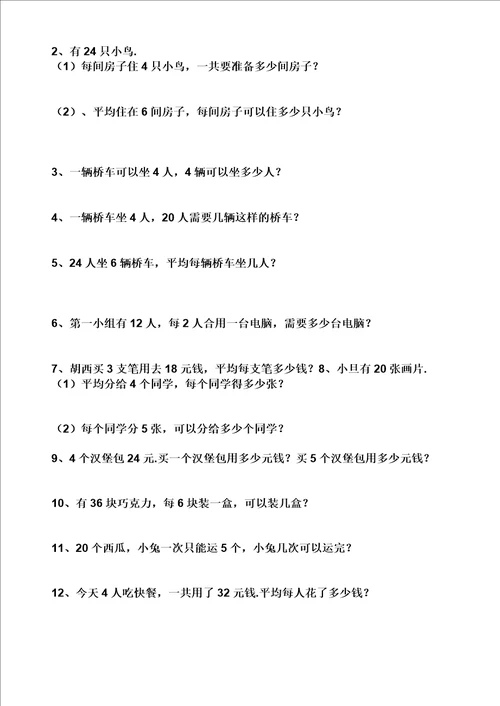 2、有 24 只小鸟.
（1）每间房子住 4 只小鸟，一共要准备多少间房子？

（2）、平均住在 6 间房子，每间房子可以住多少只小鸟？

3、一辆桥车可以坐 4 人，4 辆可以坐多少人？

4、一辆桥车坐 4 人，20 人需要几辆这样的桥车？

5、24 人坐 6 辆桥车，平均每辆桥车坐几人？

6、第一小组有 12 人，每 2 人合用一台电脑，需要多少台电脑？

7、胡西买 3 支笔用去 18 元钱，平均每支笔多少钱？8、小旦有 20 张画片.
（1）平均分给 4 个同学，每个同学得多少张？

（2）每个同学分 5 张，可以分给多少个同学？

9、4 个汉堡包 24 元.买一个汉堡包用多少元钱？买 5 个汉堡包用多少元钱？

10、有 36 块巧克力，每 6 块装一盒，可以装几盒？

11、20 个西瓜，小兔一次只能运 5 个，小兔几次可以运完？

12、今天 4 人吃快餐，一共用了 32 元钱.平均每人花了多少钱？